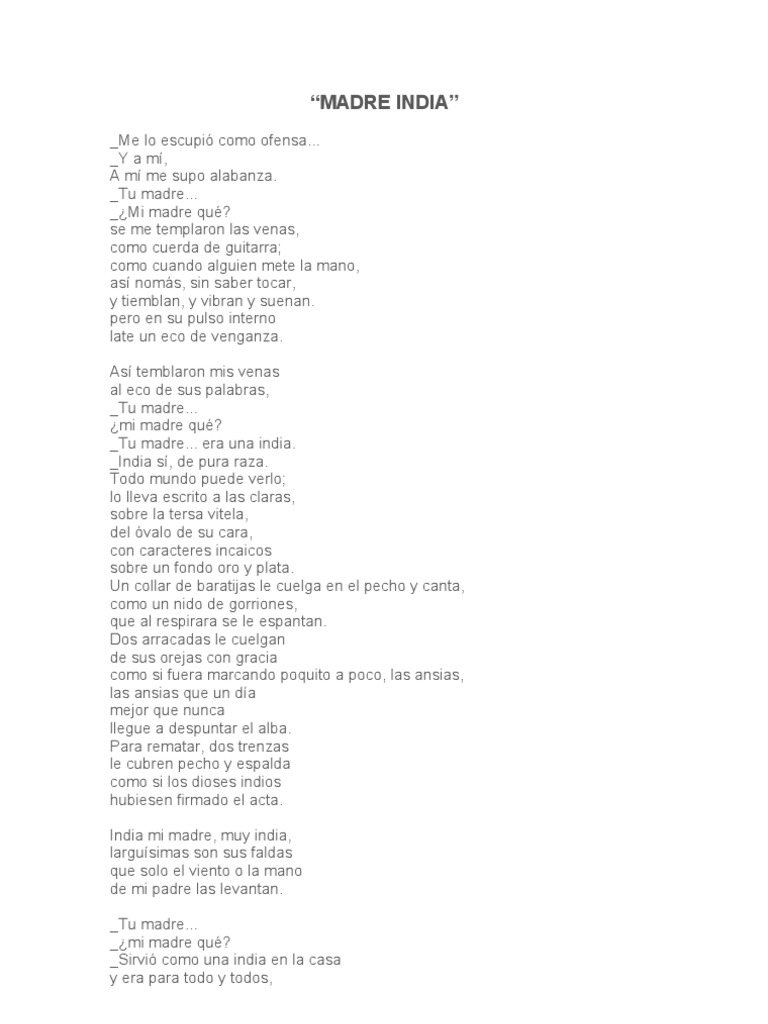 “MADRE INDIA”

_Me lo escupió como ofensa...
_Y a mí,
A mí me supo alabanza.
_Tu madre...
_¿Mi madre qué?
se me templaron las venas,
como cuerda de guitarra;
como cuando alguien mete la mano,
así nomás, sin saber tocar,
y tiemblan, y vibran y suenan.
pero en su pulso interno
late un eco de venganza.

Así temblaron mis venas
al eco de sus palabras,
_Tu madre...
¿mi madre qué?
_Tu madre... era una india.
_India sí, de pura raza.
Todo mundo puede verlo;
lo lleva escrito a las claras,
sobre la tersa vitela,
del óvalo de su cara,
con caracteres incaicos
sobre un fondo oro y plata.
Un collar de baratijas le cuelga en el pecho y canta,
como un nido de gorriones,
que al respirara se le espantan.
Dos arracadas le cuelgan
de sus orejas con gracia
como si fuera marcando poquito a poco, las ansias,
las ansias que un día
mejor que nunca
llegue a despuntar el alba.
Para rematar, dos trenzas
le cubren pecho y espalda
como si los dioses indios
hubiesen firmado el acta.

India mi madre, muy india,
larguísimas son sus faldas
que solo el viento o la mano
de mi padre las levantan.

_Tu madre...
_¿mi madre qué?
_Sirvió como una india en la casa
y era para todo y todos,